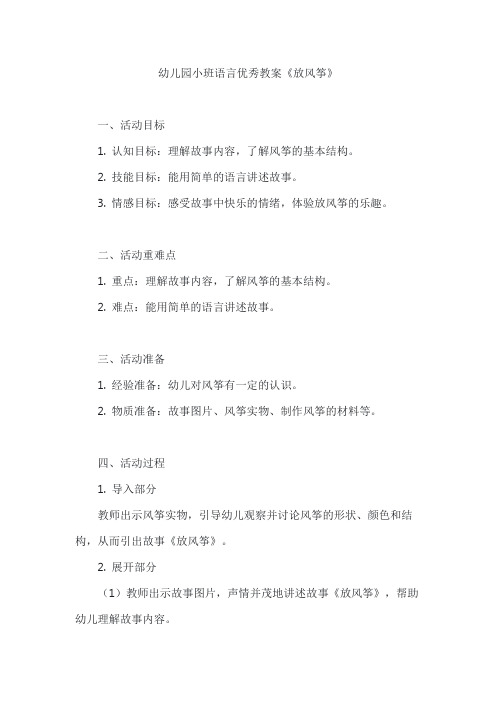 幼儿园小班语言优秀教案《放风筝》

一、活动目标

1. 认知目标：理解故事内容，了解风筝的基本结构。

2. 技能目标：能用简单的语言讲述故事。

3. 情感目标：感受故事中快乐的情绪，体验放风筝的乐趣。

二、活动重难点

1. 重点：理解故事内容，了解风筝的基本结构。

2. 难点：能用简单的语言讲述故事。

三、活动准备

1. 经验准备：幼儿对风筝有一定的认识。

2. 物质准备：故事图片、风筝实物、制作风筝的材料等。

四、活动过程

1. 导入部分

教师出示风筝实物，引导幼儿观察并讨论风筝的形状、颜色和结构，从而引出故事《放风筝》。

2. 展开部分

（1）教师出示故事图片，声情并茂地讲述故事《放风筝》，帮助幼儿理解故事内容。